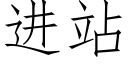 进站